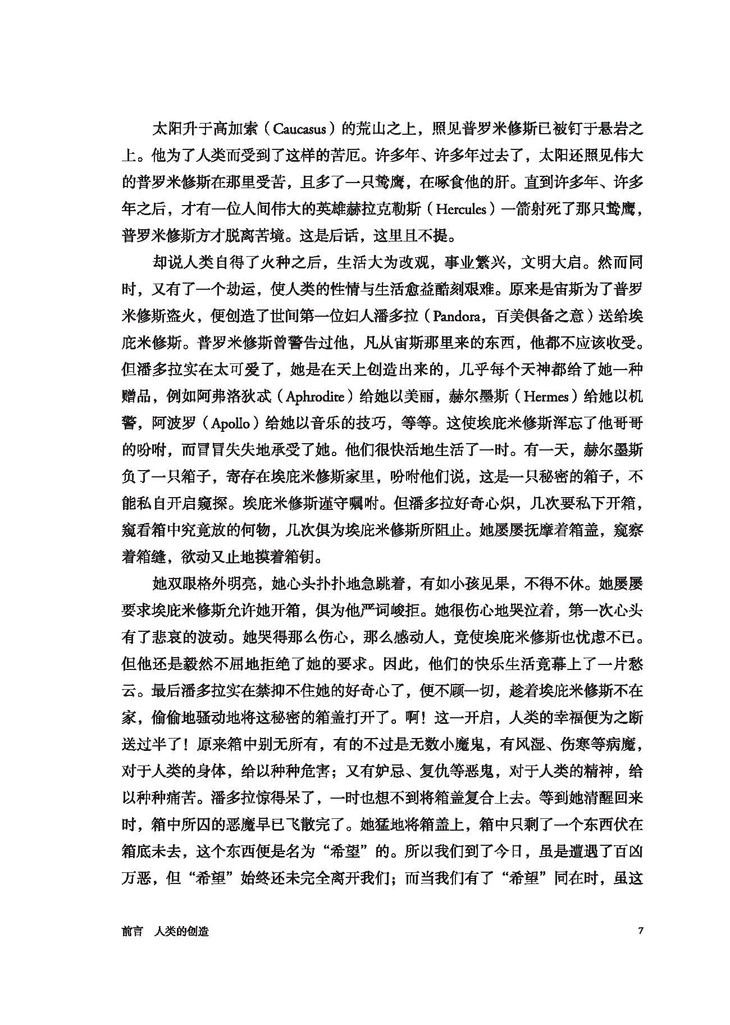 太阳升于高加索（Caucasus）的荒山之上，照见普罗米修斯已被钉于悬岩之上。他为了人类而受到了这样的苦厄。许多年、许多年过去了，太阳还照见伟大的普罗米修斯在那里受苦，且多了一只鸷鹰，在啄食他的肝。直到许多年、许多年之后，才有一位人间伟大的英雄赫拉克勒斯（Hercules）一箭射死了那只鸷鹰，普罗米修斯方才脱离苦境。这是后话，这里且不提。

却说人类自得了火种之后，生活大为改观，事业繁兴，文明大启。然而同时，又有了一个劫运，使人类的性情与生活愈益酷刻艰难。原来是宙斯为了普罗米修斯盗火，便创造了世间第一位妇人潘多拉（Pandora，百美俱备之意）送给埃庇米修斯。普罗米修斯曾警告过他，凡从宙斯那里来的东西，他都不应该收受。但潘多拉实在太可爱了，她是在天上创造出来的，几乎每个天神都给了她一种赠品，例如阿弗洛狄忒（Aphrodite）给她以美丽，赫尔墨斯（Hermes）给她以机警，阿波罗（Apollo）给她以音乐的技巧，等等。这使埃庇米修斯浑忘了他哥哥的吩咐，而冒冒失失地承受了她。他们很快活地生活了一时。有一天，赫尔墨斯负了一只箱子，寄存在埃庇米修斯家里，吩咐他们说，这是一只秘密的箱子，不能私自开启窥探。埃庇米修斯谨守嘱咐。但潘多拉好奇心炽，几次要私下开箱，窥看箱中究竟放的何物，几次俱为埃庇米修斯所阻止。她屡屡抚摩着箱盖，窥察着箱缝，欲动又止地摸着箱钥。

她双眼格外明亮，她心头扑扑地急跳着，有如小孩见果，不得不休。她屡屡要求埃庇米修斯允许她开箱，俱为他严词峻拒。她很伤心地哭泣着，第一次心头有了悲哀的波动。她哭得那么伤心，那么感动人，竟使埃庇米修斯也忧虑不已。但他还是毅然不屈地拒绝了她的要求。因此，他们的快乐生活竟幕上了一片愁云。最后潘多拉实在禁抑不住她的好奇心了，便不顾一切，趁着埃庇米修斯不在家，偷偷地骚动地将这秘密的箱盖打开了。啊！这一开启，人类的幸福便为之断送过半了！原来箱中别无所有，有的不过是无数小魔鬼，有风湿、伤寒等病魔，对于人类的身体，给以种种危害；又有妒忌、复仇等恶鬼，对于人类的精神，给以种种痛苦。潘多拉惊得呆了，一时也想不到将箱盖复合上去。等到她清醒回来时，箱中所囚的恶魔早已飞散完了。她猛地将箱盖上，箱中只剩了一个东西伏在箱底未去，这个东西便是名为“希望”的。所以我们到了今日，虽是遭遇了百凶万恶，但“希望”始终还未完全离开我们；而当我们有了“希望”同在时，虽这

前言　人类的创造　7